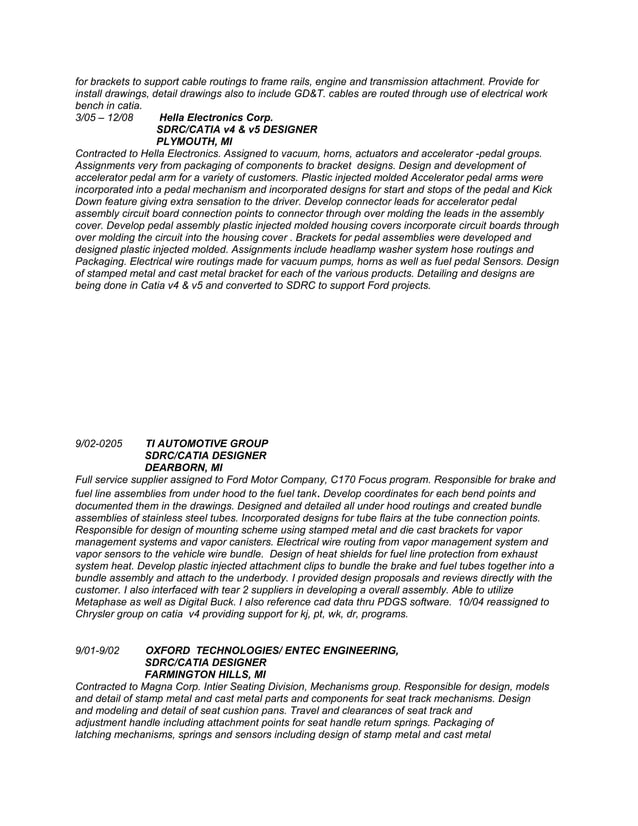 for brackets to support cable routings to frame rails, engine and transmission attachment. Provide for install drawings, detail drawings also to include GD&T. cables are routed through use of electrical work bench in catia.
3/05 – 12/08 Hella Electronics Corp.
SDRC/CATIA v4 & v5 DESIGNER
PLYMOUTH, MI
Contracted to Hella Electronics. Assigned to vacuum, horns, actuators and accelerator -pedal groups. Assignments very from packaging of components to bracket designs. Design and development of accelerator pedal arm for a variety of customers. Plastic injected molded Accelerator pedal arms were incorporated into a pedal mechanism and incorporated designs for start and stops of the pedal and Kick Down feature giving extra sensation to the driver. Develop connector leads for accelerator pedal assembly circuit board connection points to connector through over molding the leads in the assembly cover. Develop pedal assembly plastic injected molded housing covers incorporate circuit boards through over molding the circuit into the housing cover . Brackets for pedal assemblies were developed and designed plastic injected molded. Assignments include headlamp washer system hose routings and Packaging. Electrical wire routings made for vacuum pumps, horns as well as fuel pedal Sensors. Design of stamped metal and cast metal bracket for each of the various products. Detailing and designs are being done in Catia v4 & v5 and converted to SDRC to support Ford projects.

9/02-0205 TI AUTOMOTIVE GROUP
SDRC/CATIA DESIGNER
DEARBORN, MI
Full service supplier assigned to Ford Motor Company, C170 Focus program. Responsible for brake and fuel line assemblies from under hood to the fuel tank. Develop coordinates for each bend points and documented them in the drawings. Designed and detailed all under hood routings and created bundle assemblies of stainless steel tubes. Incorporated designs for tube flairs at the tube connection points. Responsible for design of mounting scheme using stamped metal and die cast brackets for vapor management systems and vapor canisters. Electrical wire routing from vapor management system and vapor sensors to the vehicle wire bundle. Design of heat shields for fuel line protection from exhaust system heat. Develop plastic injected attachment clips to bundle the brake and fuel tubes together into a bundle assembly and attach to the underbody. I provided design proposals and reviews directly with the customer. I also interfaced with tear 2 suppliers in developing a overall assembly. Able to utilize Metaphase as well as Digital Buck. I also reference cad data thru PDGS software. 10/04 reassigned to Chrysler group on catia v4 providing support for kj, pt, wk, dr, programs.

9/01-9/02 OXFORD TECHNOLOGIES/ ENTEC ENGINEERING,
SDRC/CATIA DESIGNER
FARMINGTON HILLS, MI
Contracted to Magna Corp. Intier Seating Division, Mechanisms group. Responsible for design, models and detail of stamp metal and cast metal parts and components for seat track mechanisms. Design and modeling and detail of seat cushion pans. Travel and clearances of seat track and adjustment handle including attachment points for seat handle return springs. Packaging of latching mechanisms, springs and sensors including design of stamp metal and cast metal